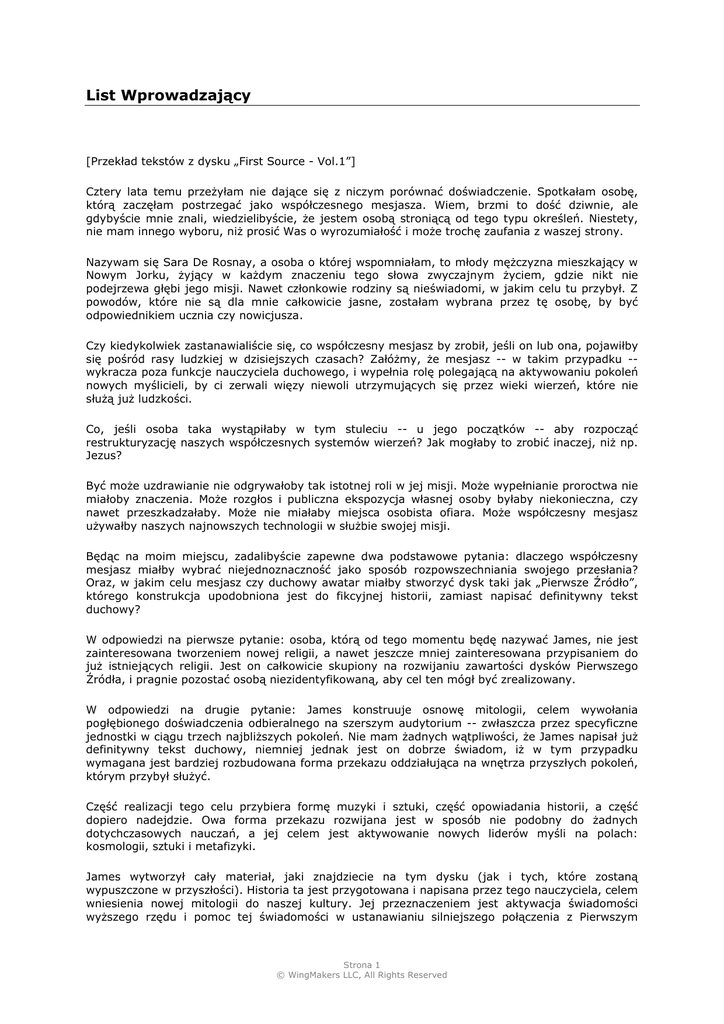 List Wprowadzający

[Przekład tekstów z dysku „First Source - Vol.1"]

Cztery lata temu przeżyłam nie dające się z niczym porównać doświadczenie. Spotkałam osobę, którą zaczęłam postrzegać jako współczesnego mesjasza. Wiem, brzmi to dość dziwnie, ale gdybyście mnie znali, wiedzielibyście, że jestem osobą stroniącą od tego typu określeń. Niestety, nie mam innego wyboru, niż prosić Was o wyrozumiałość i może trochę zaufania z waszej strony.

Nazywam się Sara De Rosnay, a osoba o której wspomniałam, to młody mężczyzna mieszkający w Nowym Jorku, żyjący w każdym znaczeniu tego słowa zwyczajnym życiem, gdzie nikt nie podejrzewa głębi jego misji. Nawet członkowie rodziny są nieświadomi, w jakim celu tu przybył. Z powodów, które nie są dla mnie całkowicie jasne, zostałam wybrana przez tę osobę, by być odpowiednikiem ucznia czy nowicjusza.

Czy kiedykolwiek zastanawialiście się, co współczesny mesjasz by zrobił, jeśli on lub ona, pojawiłby się pośród rasy ludzkiej w dzisiejszych czasach? Załóżmy, że mesjasz -- w takim przypadku -- wykracza poza funkcje nauczyciela duchowego, i wypełnia rolę polegającą na aktywowaniu pokoleń nowych myślicieli, by ci zerwali więzy niewoli utrzymujących się przez wieki wierzeń, które nie służą już ludzkości.

Co, jeśli osoba taka wystąpiłaby w tym stuleciu -- u jego początków -- aby rozpocząć restrukturyzację naszych współczesnych systemów wierzeń? Jak mogłaby to zrobić inaczej, niż np. Jezus?

Być może uzdrawianie nie odgrywałoby tak istotnej roli w jej misji. Może wypełnianie proroctwa nie miałoby znaczenia. Może rozgłos i publiczna ekspozycja własnej osoby byłaby niekonieczna, czy nawet przeszkadzałaby. Może nie miałaby miejsca osobista ofiara. Może współczesny mesjasz używałby naszych najnowszych technologii w służbie swojej misji.

Będąc na moim miejscu, zadalibyście zapewne dwa podstawowe pytania: dlaczego współczesny mesjasz miałby wybrać niejednoznaczność jako sposób rozpowszechniania swojego przesłania? Oraz, w jakim celu mesjasz czy duchowy awatar miałby stworzyć dysk taki jak „Pierwsze Źródło", którego konstrukcja upodobniona jest do fikcyjnej historii, zamiast napisać definitywny tekst duchowy?

W odpowiedzi na pierwsze pytanie: osoba, którą od tego momentu będę nazywać James, nie jest zainteresowana tworzeniem nowej religii, a nawet jeszcze mniej zainteresowana przypisaniem do już istniejących religii. Jest on całkowicie skupiony na rozwijaniu zawartości dysków Pierwszego Źródła, i pragnie pozostać osobą niezidentyfikowaną, aby cel ten mógł być zrealizowany.

W odpowiedzi na drugie pytanie: James konstruuje osnowę mitologii, celem wywołania pogłębionego doświadczenia odbieralnego na szerszym audytorium -- zwłaszcza przez specyficzne jednostki w ciągu trzech najbliższych pokoleń. Nie mam żadnych wątpliwości, że James napisał już definitywny tekst duchowy, niemniej jednak jest on dobrze świadom, iż w tym przypadku wymagana jest bardziej rozbudowana forma przekazu oddziałująca na wnętrza przyszłych pokoleń, którym przybył służyć.

Część realizacji tego celu przybiera formę muzyki i sztuki, część opowiadania historii, a część dopiero nadejdzie. Owa forma przekazu rozwijana jest w sposób nie podobny do żadnych dotychczasowych nauczań, a jej celem jest aktywowanie nowych liderów myśli na polach: kosmologii, sztuki i metafizyki.

James wytworzył cały materiał, jaki znajdziecie na tym dysku (jak i tych, które zostaną wypuszczone w przyszłości). Historia ta jest przygotowana i napisana przez tego nauczyciela, celem wniesienia nowej mitologii do naszej kultury. Jej przeznaczeniem jest aktywacja świadomości wyższego rzędu i pomoc tej świadomości w ustanawianiu silniejszego połączenia z Pierwszym

Strona 1
© WingMakers LLC, All Rights Reserved